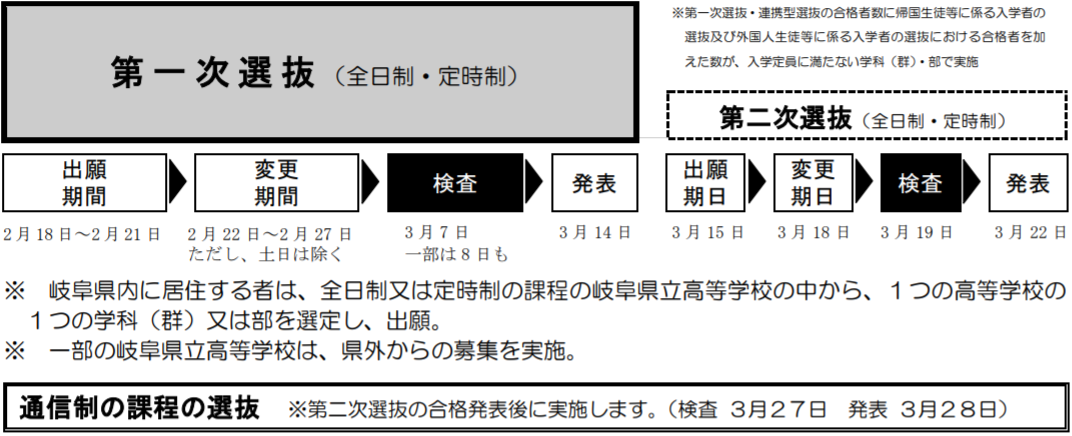 第一次選抜（全日制・定時制）

※第一次選抜・連携型選抜の合格者数に帰国生徒等に係る入学者の選抜及び外国人生徒等に係る入学者の選抜における合格者を加えた数が、入学定員に満たない学科（群）・部で実施

第二次選抜（全日制・定時制）

出願期間
2月18日～2月21日

変更期間
2月22日～2月27日
ただし、土日は除く

検査
3月7日
一部は8日も

発表
3月14日

出願期日
3月15日

変更期日
3月18日

検査
3月19日

発表
3月22日

※ 岐阜県内に居住する者は、全日制又は定時制の課程の岐阜県立高等学校の中から、1つの高等学校の1つの学科（群）又は部を選定し、出願。
※ 一部の岐阜県立高等学校は、県外からの募集を実施。

通信制の課程の選抜 ※第二次選抜の合格発表後に実施します。（検査 3月27日 発表 3月28日）